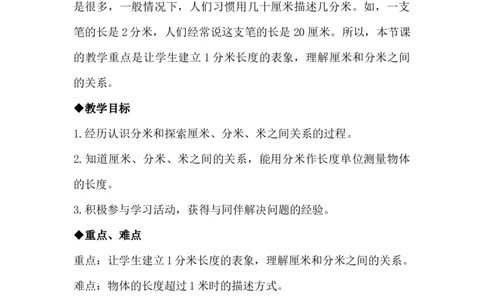 是很多，一般情况下，人们习惯用几十厘米描述几分米。如，一支笔的长是 2 分米，人们经常说这支笔的长是 20 厘米。所以，本节课的教学重点是让学生建立 1 分米长度的表象，理解厘米和分米之间的关系。

◆教学目标

1. 经历认识分米和探索厘米、分米、米之间关系的过程。

2. 知道厘米、分米、米之间的关系，能用分米作长度单位测量物体的长度。

3. 积极参与学习活动，获得与同伴解决问题的经验。

◆重点、难点

重点：让学生建立 1 分米长度的表象，理解厘米和分米之间的关系。

难点：物体的长度超过 1 米时的描述方式。